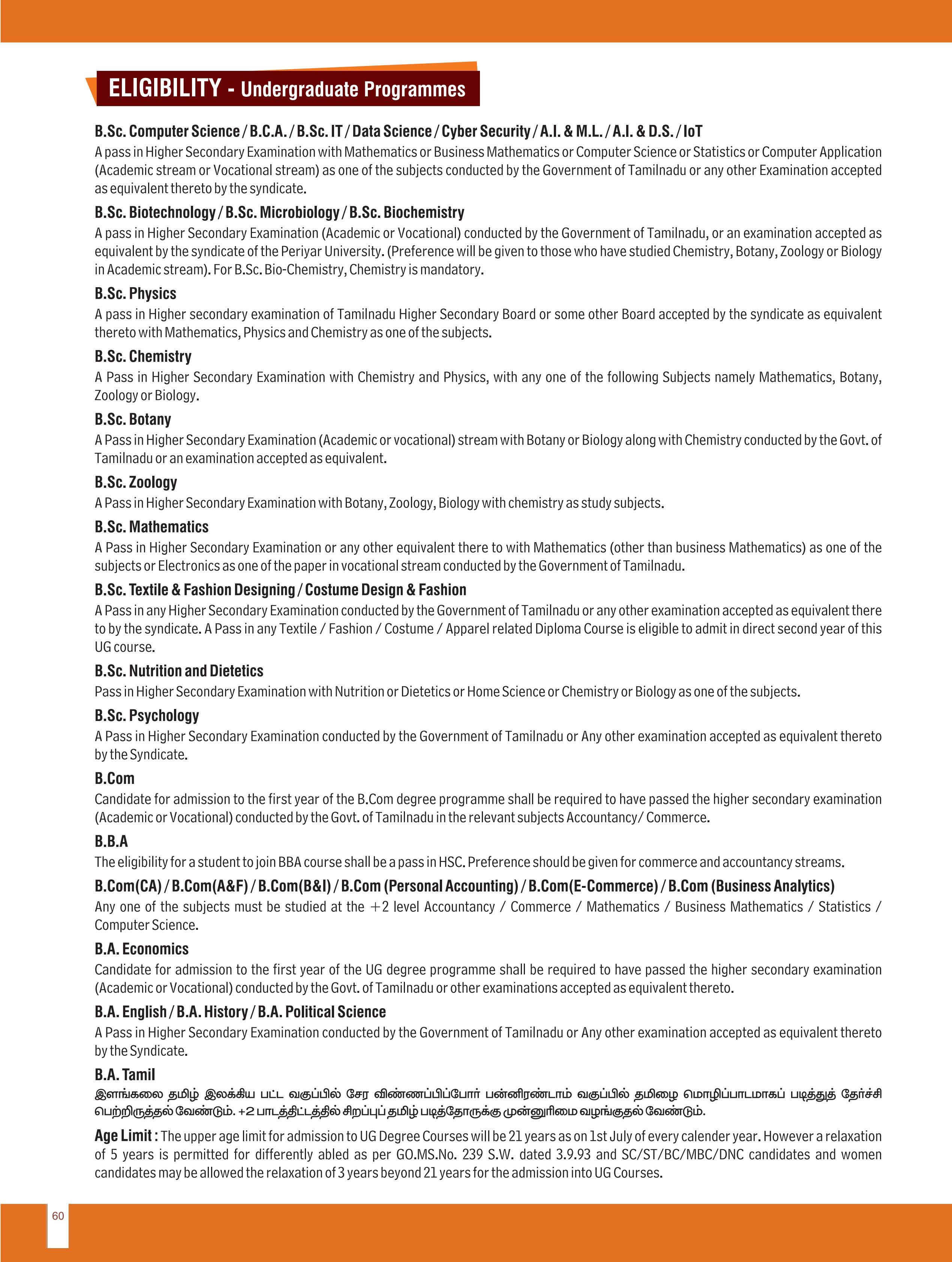 ELIGIBILITY - Undergraduate Programmes

B.Sc. Computer Science / B.C.A. / B.Sc. IT / Data Science / Cyber Security / A.I. & M.L. / A.I. & D.S. / IoT
A pass in Higher Secondary Examination with Mathematics or Business Mathematics or Computer Science or Statistics or Computer Application (Academic stream or Vocational stream) as one of the subjects conducted by the Government of Tamilnadu or any other Examination accepted as equivalent thereto by the syndicate.

B.Sc. Biotechnology / B.Sc. Microbiology / B.Sc. Biochemistry
A pass in Higher Secondary Examination (Academic or Vocational) conducted by the Government of Tamilnadu, or an examination accepted as equivalent by the syndicate of the Periyar University. (Preference will be given to those who have studied Chemistry, Botany, Zoology or Biology in Academic stream). For B.Sc. Bio-Chemistry, Chemistry is mandatory.

B.Sc. Physics
A pass in Higher secondary examination of Tamilnadu Higher Secondary Board or some other Board accepted by the syndicate as equivalent thereto with Mathematics, Physics and Chemistry as one of the subjects.

B.Sc. Chemistry
A Pass in Higher Secondary Examination with Chemistry and Physics, with any one of the following Subjects namely Mathematics, Botany, Zoology or Biology.

B.Sc. Botany
A Pass in Higher Secondary Examination (Academic or vocational) stream with Botany or Biology along with Chemistry conducted by the Govt. of Tamilnadu or an examination accepted as equivalent.

B.Sc. Zoology
A Pass in Higher Secondary Examination with Botany, Zoology, Biology with chemistry as study subjects.

B.Sc. Mathematics
A Pass in Higher Secondary Examination or any other equivalent there to with Mathematics (other than business Mathematics) as one of the subjects or Electronics as one of the paper in vocational stream conducted by the Government of Tamilnadu.

B.Sc. Textile & Fashion Designing / Costume Design & Fashion
A Pass in any Higher Secondary Examination conducted by the Government of Tamilnadu or any other examination accepted as equivalent there to by the syndicate. A Pass in any Textile / Fashion / Costume / Apparel related Diploma Course is eligible to admit in direct second year of this UG course.

B.Sc. Nutrition and Dietetics
Pass in Higher Secondary Examination with Nutrition or Dietetics or Home Science or Chemistry or Biology as one of the subjects.

B.Sc. Psychology
A Pass in Higher Secondary Examination conducted by the Government of Tamilnadu or Any other examination accepted as equivalent thereto by the Syndicate.

B.Com
Candidate for admission to the first year of the B.Com degree programme shall be required to have passed the higher secondary examination (Academic or Vocational) conducted by the Govt. of Tamilnadu in the relevant subjects Accountancy/ Commerce.

B.B.A
The eligibility for a student to join BBA course shall be a pass in HSC. Preference should be given for commerce and accountancy streams.

B.Com(CA) / B.Com(A&F) / B.Com(B&I) / B.Com (Personal Accounting) / B.Com(E-Commerce) / B.Com (Business Analytics)
Any one of the subjects must be studied at the +2 level Accountancy / Commerce / Mathematics / Business Mathematics / Statistics / Computer Science.

B.A. Economics
Candidate for admission to the first year of the UG degree programme shall be required to have passed the higher secondary examination (Academic or Vocational) conducted by the Govt. of Tamilnadu or other examinations accepted as equivalent thereto.

B.A. English / B.A. History / B.A. Political Science
A Pass in Higher Secondary Examination conducted by the Government of Tamilnadu or Any other examination accepted as equivalent thereto by the Syndicate.

B.A. Tamil
இளங்கலை தமிழ் இலக்கிய பட்ட வகுப்பில் சேர விண்ணப்பிப்போர் பன்னிரண்டாம் வகுப்பில் தமிழை மொழிப்பாடமாகப் படித்துத் தேர்ச்சி பெற்றிருத்தல் வேண்டும். +2 பாடத்திட்டத்தில் சிறப்புப் தமிழ் படித்தோருக்கு முன்னுரிமை வழங்குதல் வேண்டும்.

Age Limit : The upper age limit for admission to UG Degree Courses will be 21 years as on 1st July of every calender year. However a relaxation of 5 years is permitted for differently abled as per GO.MS.No. 239 S.W. dated 3.9.93 and SC/ST/BC/MBC/DNC candidates and women candidates may be allowed the relaxation of 3 years beyond 21 years for the admission into UG Courses.

60